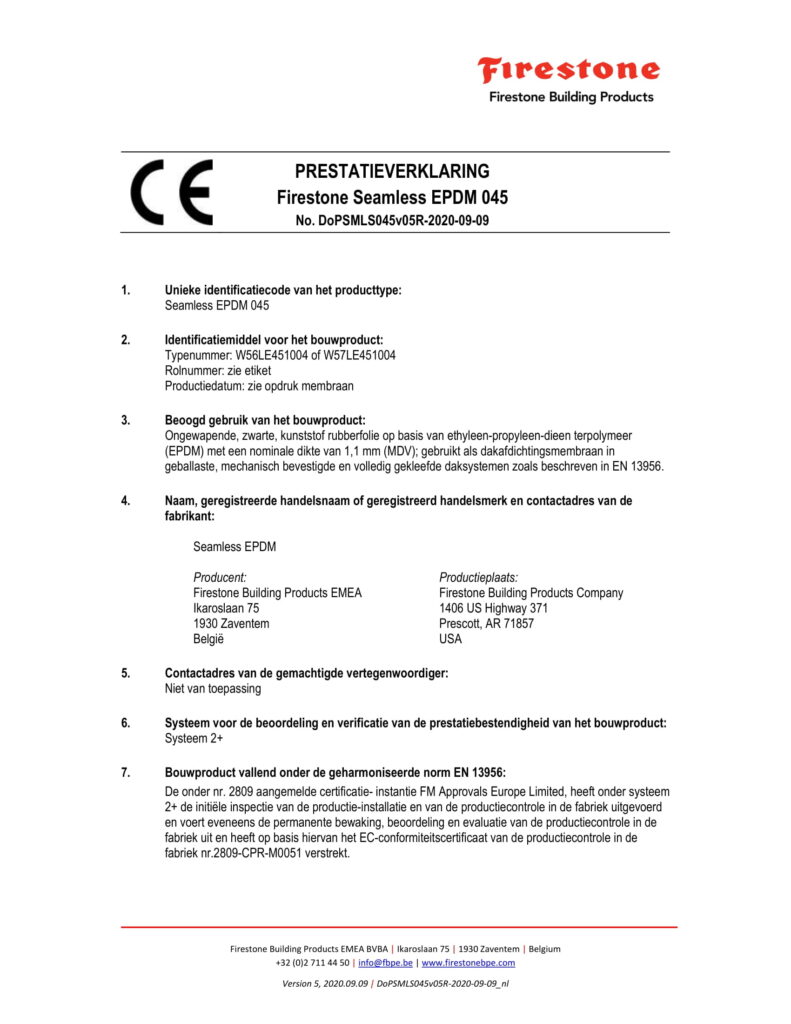 Firestone
Firestone Building Products

CE

PRESTATIEVERKLARING
Firestone Seamless EPDM 045
No. DoPSMLS045v05R-2020-09-09

1. Unieke identificatiecode van het producttype:
Seamless EPDM 045

2. Identificatiemiddel voor het bouwproduct:
Typenummer: W56LE451004 of W57LE451004
Rolnummer: zie etiket
Productiedatum: zie opdruk membraan

3. Beoogd gebruik van het bouwproduct:
Ongewapende, zwarte, kunststof rubberfolie op basis van ethyleen-propyleen-dieen terpolymeer (EPDM) met een nominale dikte van 1,1 mm (MDV); gebruikt als dakafdichtingsmembraan in geballaste, mechanisch bevestigde en volledig gekleefde daksystemen zoals beschreven in EN 13956.

4. Naam, geregistreerde handelsnaam of geregistreerd handelsmerk en contactadres van de fabrikant:

Seamless EPDM

Producent:
Firestone Building Products EMEA
Ikaroslaan 75
1930 Zaventem
België

Productieplaats:
Firestone Building Products Company
1406 US Highway 371
Prescott, AR 71857
USA

5. Contactadres van de gemachtigde vertegenwoordiger:
Niet van toepassing

6. Systeem voor de beoordeling en verificatie van de prestatiebestendigheid van het bouwproduct:
Systeem 2+

7. Bouwproduct vallend onder de geharmoniseerde norm EN 13956:
De onder nr. 2809 aangemelde certificatie- instantie FM Approvals Europe Limited, heeft onder systeem 2+ de initiële inspectie van de productie-installatie en van de productiecontrole in de fabriek uitgevoerd en voert eveneens de permanente bewaking, beoordeling en evaluatie van de productiecontrole in de fabriek uit en heeft op basis hiervan het EC-conformiteitscertificaat van de productiecontrole in de fabriek nr.2809-CPR-M0051 verstrekt.

Firestone Building Products EMEA BVBA | Ikaroslaan 75 | 1930 Zaventem | Belgium
+32 (0)2 711 44 50 | info@fbpe.be | www.firestonebpe.com

Version 5, 2020.09.09 | DoPSMLS045v05R-2020-09-09_nl